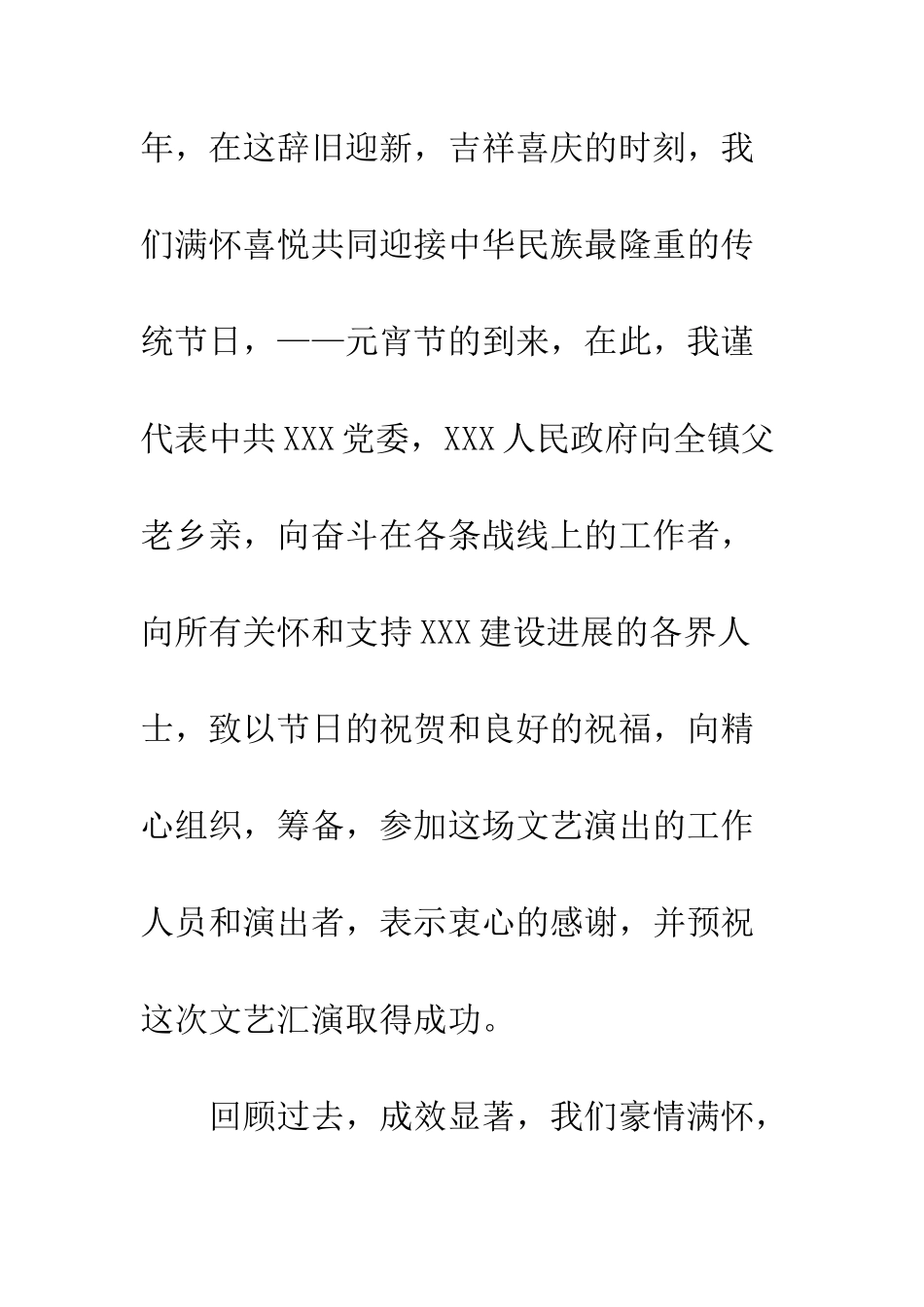 年，在这辞旧迎新，吉祥喜庆的时刻，我们满怀喜悦共同迎接中华民族最隆重的传统节日，——元宵节的到来，在此，我谨代表中共XXX党委，XXX人民政府向全镇父老乡亲，向奋斗在各条战线上的工作者，向所有关怀和支持XXX建设进展的各界人士，致以节日的祝贺和良好的祝福，向精心组织，筹备，参加这场文艺演出的工作人员和演出者，表示衷心的感谢，并预祝这次文艺汇演取得成功。

回顾过去，成效显著，我们豪情满怀，